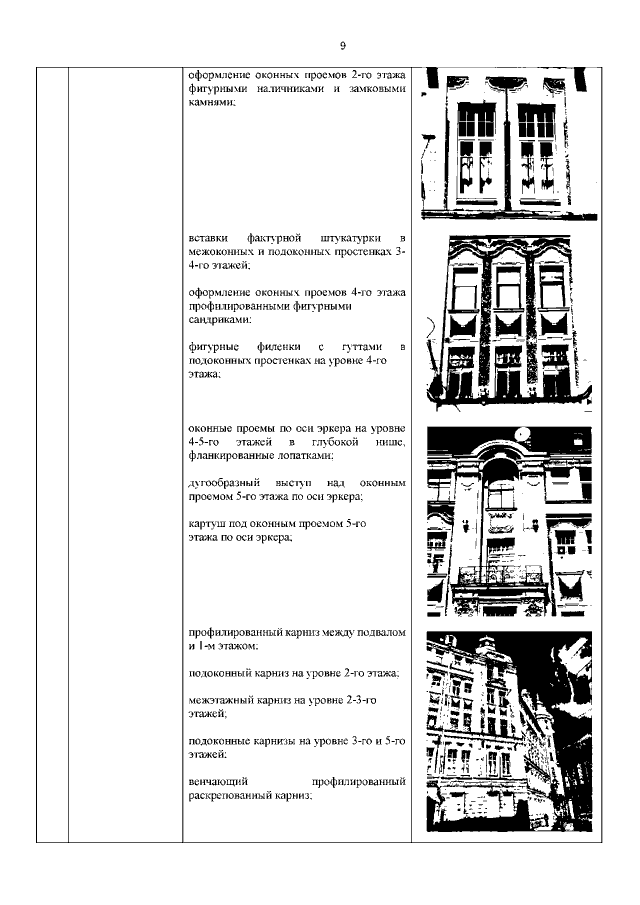 9

оформление оконных проемов 2-го этажа фигурными наличниками и замковыми камнями;

вставки фактурной штукатурки в межоконных и подоконных простенках 3-4-го этажей;

оформление оконных проемов 4-го этажа профилированными фигурными сандриками;

фигурные филенки с гуттами в подоконных простенках на уровне 4-го этажа;

оконные проемы по оси эркера на уровне 4-5-го этажей в глубокой нише, фланкированные лопатками;

дугообразный выступ над оконным проемом 5-го этажа по оси эркера;

картуш под оконным проемом 5-го этажа по оси эркера;

профилированный карниз между подвалом и 1-м этажом;

подоконный карниз на уровне 2-го этажа;

межэтажный карниз на уровне 2-3-го этажей;

подоконные карнизы на уровне 3-го и 5-го этажей;

венчающий профилированный раскрепованный карниз;